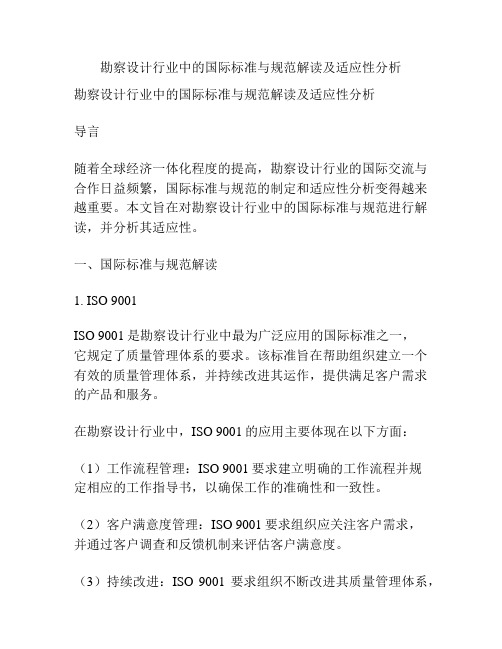 勘察设计行业中的国际标准与规范解读及适应性分析

勘察设计行业中的国际标准与规范解读及适应性分析

导言

随着全球经济一体化程度的提高，勘察设计行业的国际交流与合作日益频繁，国际标准与规范的制定和适应性分析变得越来越重要。本文旨在对勘察设计行业中的国际标准与规范进行解读，并分析其适应性。

一、国际标准与规范解读

1. ISO 9001

ISO 9001 是勘察设计行业中最为广泛应用的国际标准之一，它规定了质量管理体系的要求。该标准旨在帮助组织建立一个有效的质量管理体系，并持续改进其运作，提供满足客户需求的产品和服务。

在勘察设计行业中，ISO 9001 的应用主要体现在以下方面：

（1）工作流程管理：ISO 9001 要求建立明确的工作流程并规定相应的工作指导书，以确保工作的准确性和一致性。

（2）客户满意度管理：ISO 9001 要求组织应关注客户需求，并通过客户调查和反馈机制来评估客户满意度。

（3）持续改进：ISO 9001 要求组织不断改进其质量管理体系，